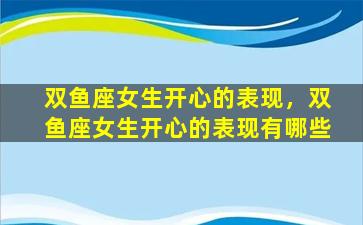 双鱼座女生开心的表现，双鱼座女生开心的表现有哪些